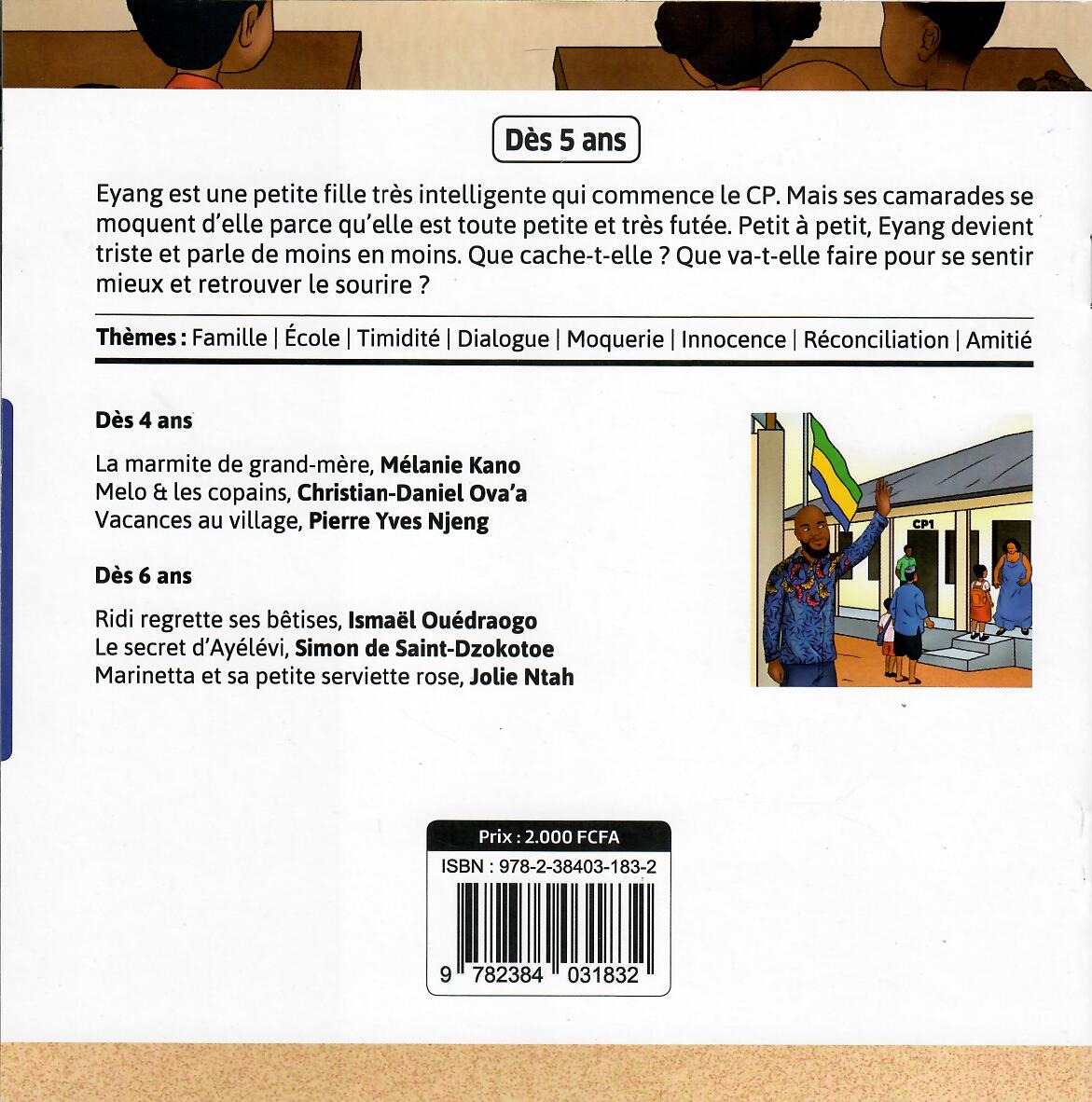 Dès 5 ans

Eyang est une petite fille très intelligente qui commence le CP. Mais ses camarades se moquent d'elle parce qu'elle est toute petite et très futée. Petit à petit, Eyang devient triste et parle de moins en moins. Que cache-t-elle ? Que va-t-elle faire pour se sentir mieux et retrouver le sourire ?

Thèmes : Famille | École | Timidité | Dialogue | Moquerie | Innocence | Réconciliation | Amitié

Dès 4 ans

La marmite de grand-mère, Mélanie Kano
Melo & les copains, Christian-Daniel Ova'a
Vacances au village, Pierre Yves Njeng

Dès 6 ans

Ridi regrette ses bêtises, Ismaël Ouédraogo
Le secret d'Ayélévi, Simon de Saint-Dzokotoe
Marinetta et sa petite serviette rose, Jolie Ntah

CP1

Prix : 2.000 FCFA
ISBN : 978-2-38403-183-2
9 782384 031832